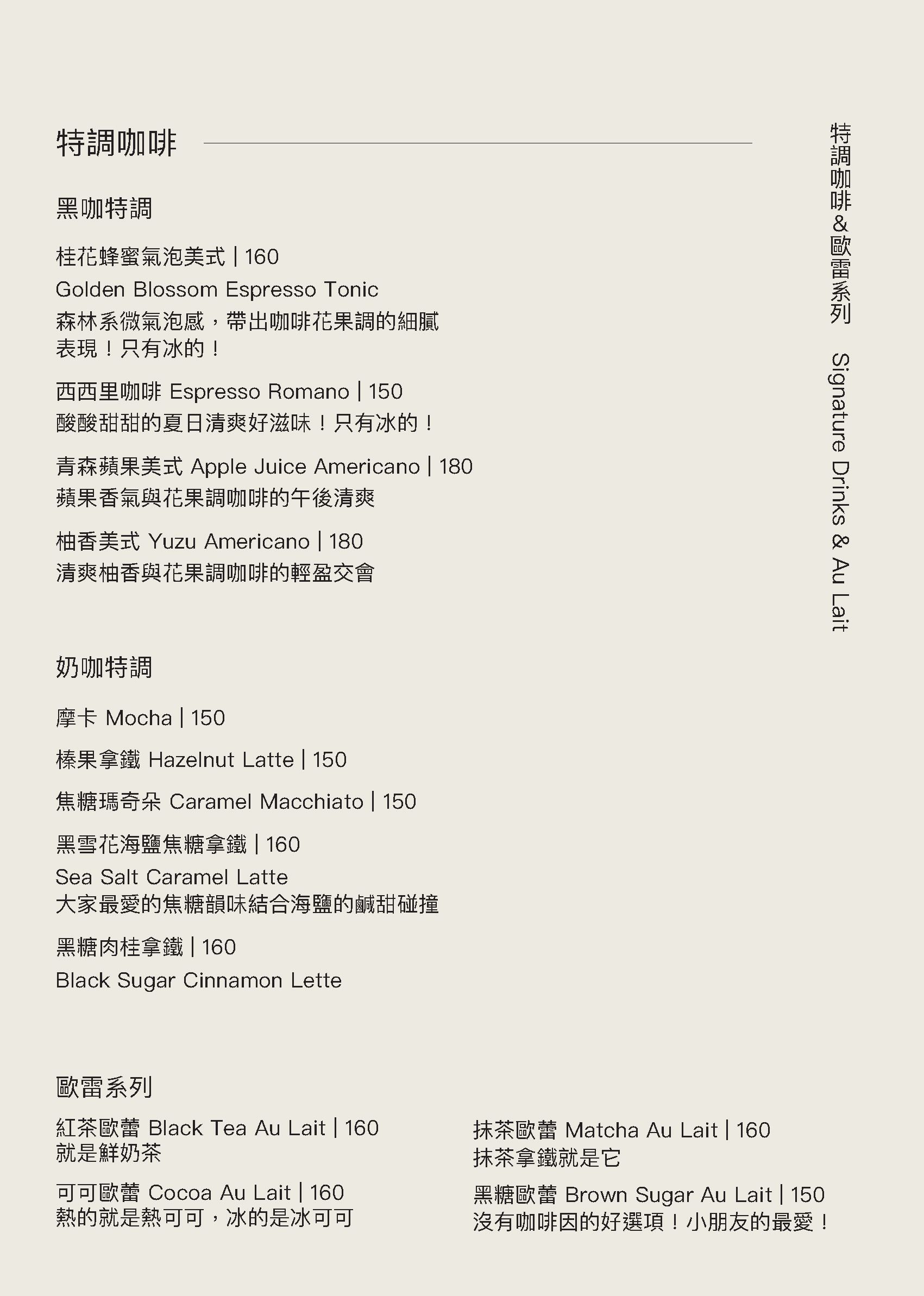 特調咖啡

黑咖特調

桂花蜂蜜氣泡美式 | 160
Golden Blossom Espresso Tonic
森林系微氣泡感，帶出咖啡花果調的細膩表現！只有冰的！

西西里咖啡 Espresso Romano | 150
酸酸甜甜的夏日清爽好滋味！只有冰的！

青森蘋果美式 Apple Juice Americano | 180
蘋果香氣與花果調咖啡的午後清爽

柚香美式 Yuzu Americano | 180
清爽柚香與花果調咖啡的輕盈交會

奶咖特調

摩卡 Mocha | 150

榛果拿鐵 Hazelnut Latte | 150

焦糖瑪奇朵 Caramel Macchiato | 150

黑雪花海鹽焦糖拿鐵 | 160
Sea Salt Caramel Latte
大家最愛的焦糖韻味結合海鹽的鹹甜碰撞

黑糖肉桂拿鐵 | 160
Black Sugar Cinnamon Lette

歐雷系列

紅茶歐蕾 Black Tea Au Lait | 160
就是鮮奶茶

可可歐蕾 Cocoa Au Lait | 160
熱的就是熱可可，冰的是冰可可

抹茶歐蕾 Matcha Au Lait | 160
抹茶拿鐵就是它

黑糖歐蕾 Brown Sugar Au Lait | 150
沒有咖啡因的好選項！小朋友的最愛！

特調咖啡&歐雷系列 Signature Drinks & Au Lait